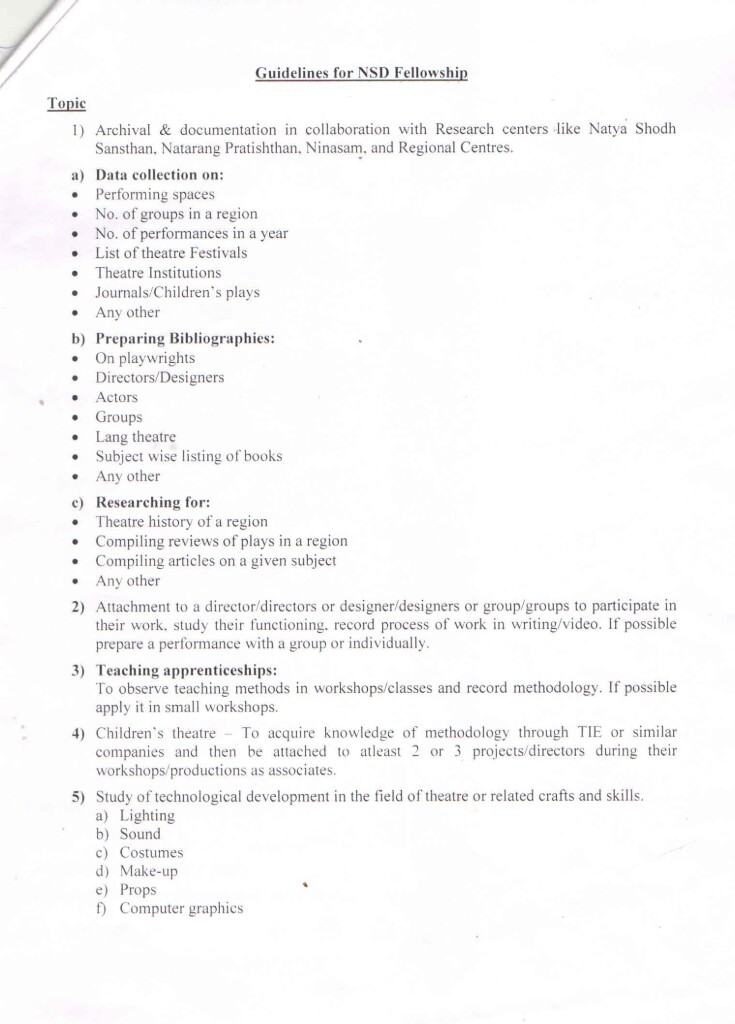 Guidelines for NSD Fellowship

Topic

1) Archival & documentation in collaboration with Research centers like Natya Shodh Sansthan, Natarang Pratishthan, Ninasam, and Regional Centres.

a) Data collection on:
• Performing spaces
• No. of groups in a region
• No. of performances in a year
• List of theatre Festivals
• Theatre Institutions
• Journals/Children's plays
• Any other

b) Preparing Bibliographies:
• On playwrights
• Directors/Designers
• Actors
• Groups
• Lang theatre
• Subject wise listing of books
• Any other

c) Researching for:
• Theatre history of a region
• Compiling reviews of plays in a region
• Compiling articles on a given subject
• Any other

2) Attachment to a director/directors or designer/designers or group/groups to participate in their work, study their functioning, record process of work in writing/video. If possible prepare a performance with a group or individually.

3) Teaching apprenticeships:
To observe teaching methods in workshops/classes and record methodology. If possible apply it in small workshops.

4) Children's theatre – To acquire knowledge of methodology through TIE or similar companies and then be attached to atleast 2 or 3 projects/directors during their workshops/productions as associates.

5) Study of technological development in the field of theatre or related crafts and skills.
a) Lighting
b) Sound
c) Costumes
d) Make-up
e) Props
f) Computer graphics